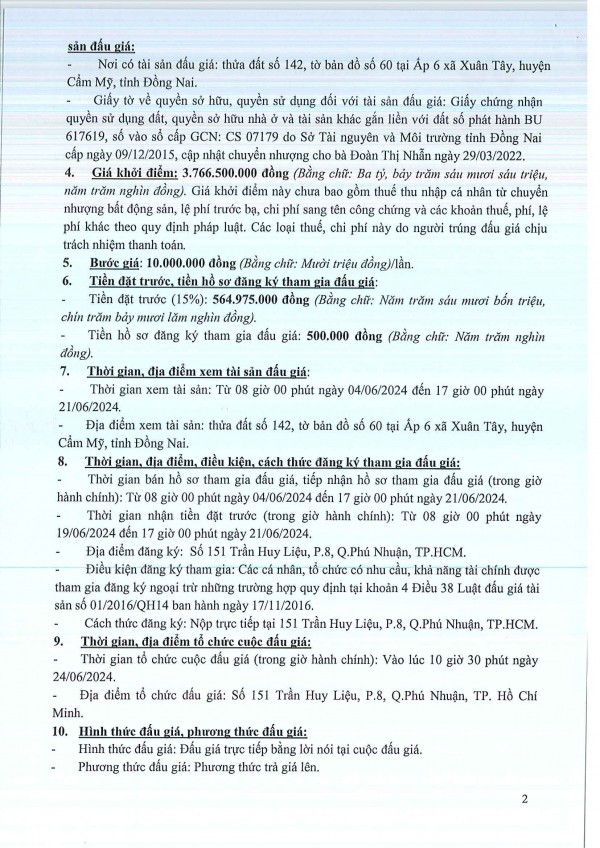 sản đấu giá:

- Nơi có tài sản đấu giá: thửa đất số 142, tờ bản đồ số 60 tại Ấp 6 xã Xuân Tây, huyện Cẩm Mỹ, tỉnh Đồng Nai.

- Giấy tờ về quyền sở hữu, quyền sử dụng đối với tài sản đấu giá: Giấy chứng nhận quyền sử dụng đất, quyền sở hữu nhà ở và tài sản khác gắn liền với đất số phát hành BU 617619, số vào sổ cấp GCN: CS 07179 do Sở Tài nguyên và Môi trường tỉnh Đồng Nai cấp ngày 09/12/2015, cập nhật chuyển nhượng cho bà Đoàn Thị Nhẫn ngày 29/03/2022.

4. Giá khởi điểm: 3.766.500.000 đồng (Bằng chữ: Ba tỷ, bảy trăm sáu mươi sáu triệu, năm trăm nghìn đồng). Giá khởi điểm này chưa bao gồm thuế thu nhập cá nhân từ chuyển nhượng bất động sản, lệ phí trước bạ, chi phí sang tên công chứng và các khoản thuế, phí, lệ phí khác theo quy định pháp luật. Các loại thuế, chi phí này do người trúng đấu giá chịu trách nhiệm thanh toán.

5. Bước giá: 10.000.000 đồng (Bằng chữ: Mười triệu đồng)/lần.

6. Tiền đặt trước, tiền hồ sơ đăng ký tham gia đấu giá:

- Tiền đặt trước (15%): 564.975.000 đồng (Bằng chữ: Năm trăm sáu mươi bốn triệu, chín trăm bảy mươi lăm nghìn đồng).

- Tiền hồ sơ đăng ký tham gia đấu giá: 500.000 đồng (Bằng chữ: Năm trăm nghìn đồng).

7. Thời gian, địa điểm xem tài sản đấu giá:

- Thời gian xem tài sản: Từ 08 giờ 00 phút ngày 04/06/2024 đến 17 giờ 00 phút ngày 21/06/2024.

- Địa điểm xem tài sản: thửa đất số 142, tờ bản đồ số 60 tại Ấp 6 xã Xuân Tây, huyện Cẩm Mỹ, tỉnh Đồng Nai.

8. Thời gian, địa điểm, điều kiện, cách thức đăng ký tham gia đấu giá:

- Thời gian bán hồ sơ tham gia đấu giá, tiếp nhận hồ sơ tham gia đấu giá (trong giờ hành chính): Từ 08 giờ 00 phút ngày 04/06/2024 đến 17 giờ 00 phút ngày 21/06/2024.

- Thời gian nhận tiền đặt trước (trong giờ hành chính): Từ 08 giờ 00 phút ngày 19/06/2024 đến 17 giờ 00 phút ngày 21/06/2024.

- Địa điểm đăng ký: Số 151 Trần Huy Liệu, P.8, Q.Phú Nhuận, TP.HCM.

- Điều kiện đăng ký tham gia: Các cá nhân, tổ chức có nhu cầu, khả năng tài chính được tham gia đăng ký ngoại trừ những trường hợp quy định tại khoản 4 Điều 38 Luật đấu giá tài sản số 01/2016/QH14 ban hành ngày 17/11/2016.

- Cách thức đăng ký: Nộp trực tiếp tại 151 Trần Huy Liệu, P.8, Q.Phú Nhuận, TP.HCM.

9. Thời gian, địa điểm tổ chức cuộc đấu giá:

- Thời gian tổ chức cuộc đấu giá (trong giờ hành chính): Vào lúc 10 giờ 30 phút ngày 24/06/2024.

- Địa điểm tổ chức đấu giá: Số 151 Trần Huy Liệu, P.8, Q.Phú Nhuận, TP. Hồ Chí Minh.

10. Hình thức đấu giá, phương thức đấu giá:

- Hình thức đấu giá: Đấu giá trực tiếp bằng lời nói tại cuộc đấu giá.

- Phương thức đấu giá: Phương thức trả giá lên.

2